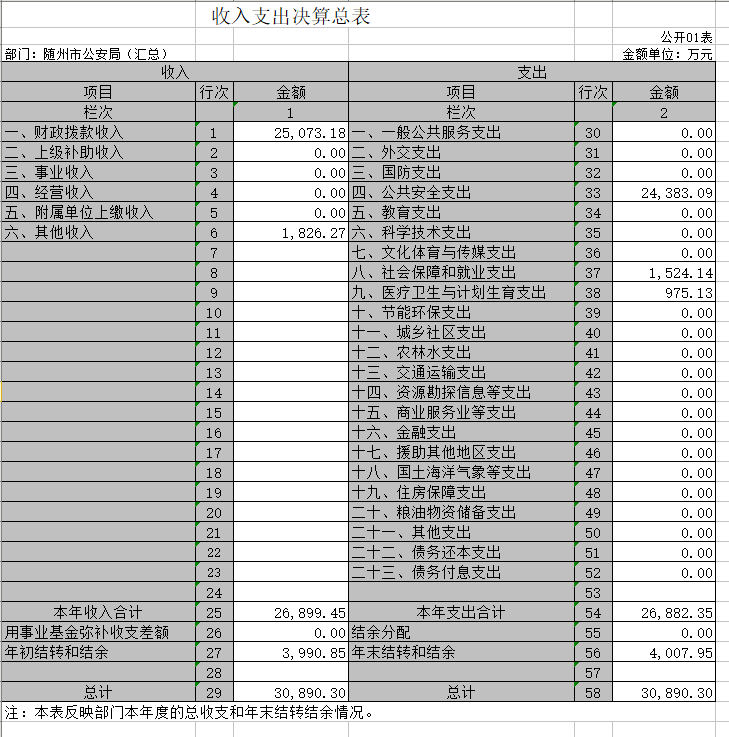 收入支出决算总表

公开01表

部门：随州市公安局（汇总）

金额单位：万元

| 收入 | | | 支出 | | |
|---|---|---|---|---|---|
| 项目 | 行次 | 金额 | 项目 | 行次 | 金额 |
| 栏次 | | 1 | 栏次 | | 2 |
| 一、财政拨款收入 | 1 | 25,073.18 | 一、一般公共服务支出 | 30 | 0.00 |
| 二、上级补助收入 | 2 | 0.00 | 二、外交支出 | 31 | 0.00 |
| 三、事业收入 | 3 | 0.00 | 三、国防支出 | 32 | 0.00 |
| 四、经营收入 | 4 | 0.00 | 四、公共安全支出 | 33 | 24,383.09 |
| 五、附属单位上缴收入 | 5 | 0.00 | 五、教育支出 | 34 | 0.00 |
| 六、其他收入 | 6 | 1,826.27 | 六、科学技术支出 | 35 | 0.00 |
| | 7 | | 七、文化体育与传媒支出 | 36 | 0.00 |
| | 8 | | 八、社会保障和就业支出 | 37 | 1,524.14 |
| | 9 | | 九、医疗卫生与计划生育支出 | 38 | 975.13 |
| | 10 | | 十、节能环保支出 | 39 | 0.00 |
| | 11 | | 十一、城乡社区支出 | 40 | 0.00 |
| | 12 | | 十二、农林水支出 | 41 | 0.00 |
| | 13 | | 十三、交通运输支出 | 42 | 0.00 |
| | 14 | | 十四、资源勘探信息等支出 | 43 | 0.00 |
| | 15 | | 十五、商业服务业等支出 | 44 | 0.00 |
| | 16 | | 十六、金融支出 | 45 | 0.00 |
| | 17 | | 十七、援助其他地区支出 | 46 | 0.00 |
| | 18 | | 十八、国土海洋气象等支出 | 47 | 0.00 |
| | 19 | | 十九、住房保障支出 | 48 | 0.00 |
| | 20 | | 二十、粮油物资储备支出 | 49 | 0.00 |
| | 21 | | 二十一、其他支出 | 50 | 0.00 |
| | 22 | | 二十二、债务还本支出 | 51 | 0.00 |
| | 23 | | 二十三、债务付息支出 | 52 | 0.00 |
| | 24 | | | 53 | |
| 本年收入合计 | 25 | 26,899.45 | 本年支出合计 | 54 | 26,882.35 |
| 用事业基金弥补收支差额 | 26 | 0.00 | 结余分配 | 55 | 0.00 |
| 年初结转和结余 | 27 | 3,990.85 | 年末结转和结余 | 56 | 4,007.95 |
| | 28 | | | 57 | |
| 总计 | 29 | 30,890.30 | 总计 | 58 | 30,890.30 |

注：本表反映部门本年度的总收支和年末结转结余情况。